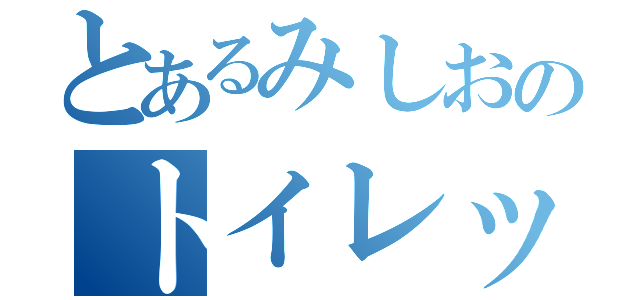 とあるみしおの
トイレッ